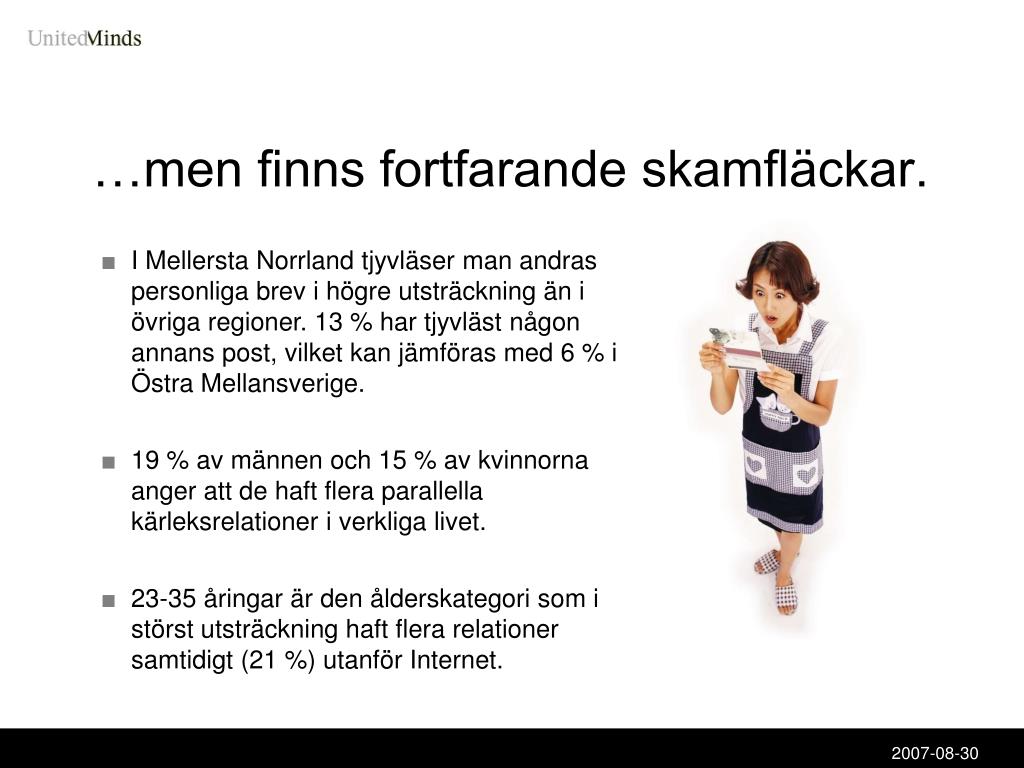 UnitedMinds

…men finns fortfarande skamfläckar.

■ I Mellersta Norrland tjyvläser man andras personliga brev i högre utsträckning än i övriga regioner. 13 % har tjyvläst någon annans post, vilket kan jämföras med 6 % i Östra Mellansverige.

■ 19 % av männen och 15 % av kvinnorna anger att de haft flera parallella kärleksrelationer i verkliga livet.

■ 23-35 åringar är den ålderskategori som i störst utsträckning haft flera relationer samtidigt (21 %) utanför Internet.

2007-08-30